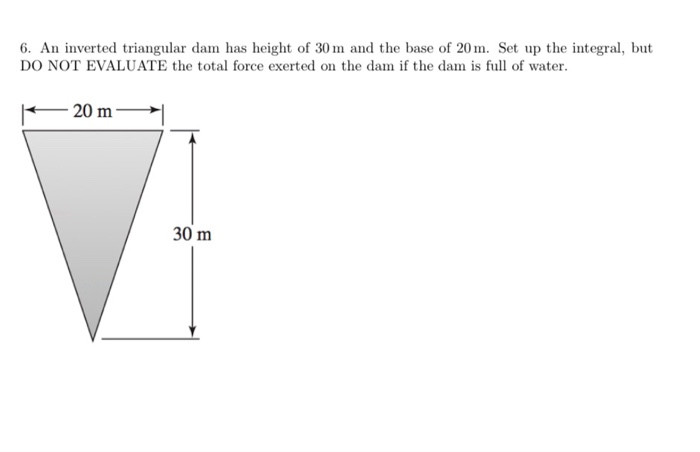 6. An inverted triangular dam has height of 30 m and the base of 20 m. Set up the integral, but DO NOT EVALUATE the total force exerted on the dam if the dam is full of water.

20 m

30 m